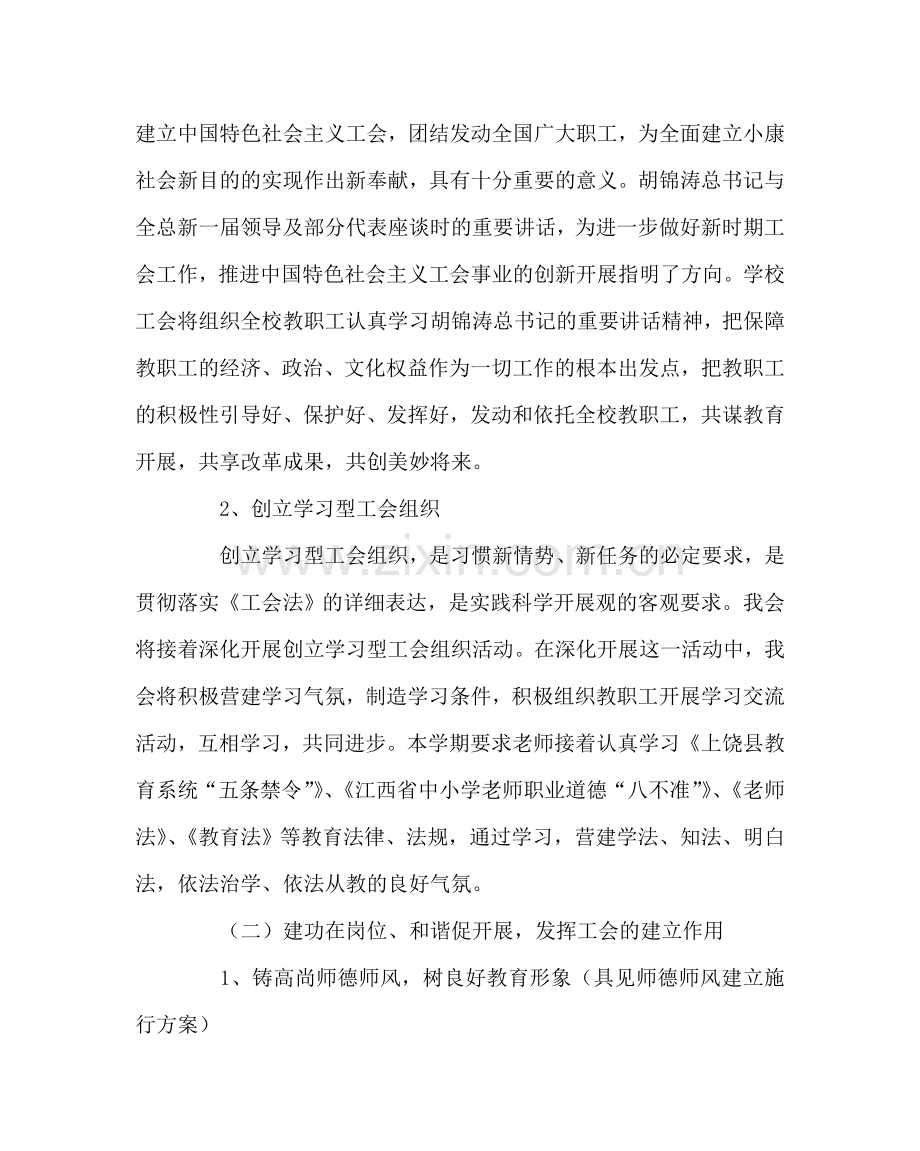 建立中国特色社会主义工会，团结发动全国广大职工，为全面建立小康社会新目的的实现作出新奉献，具有十分重要的意义。胡锦涛总书记与全总新一届领导及部分代表座谈时的重要讲话，为进一步做好新时期工会工作，推进中国特色社会主义工会事业的创新开展指明了方向。学校工会将组织全校教职工认真学习胡锦涛总书记的重要讲话精神，把保障教职工的经济、政治、文化权益作为一切工作的根本出发点，把教职工的积极性引导好、保护好、发挥好，发动和依托全校教职工，共谋教育开展，共享改革成果，共创美妙将来。

2、创立学习型工会组织

创立学习型工会组织，是习惯新情势、新任务的必定要求，是贯彻落实《工会法》的详细表达，是实践科学开展观的客观要求。我会将接着深化开展创立学习型工会组织活动。在深化开展这一活动中，我会将积极营建学习气氛，制造学习条件，积极组织教职工开展学习交流活动，互相学习，共同进步。本学期要求老师接着认真学习《上饶县教育系统“五条禁令”》、《江西省中小学老师职业道德“八不准”》、《老师法》、《教育法》等教育法律、法规，通过学习，营建学法、知法、明白法，依法治学、依法从教的良好气氛。

（二）建功在岗位、和谐促开展，发挥工会的建立作用

1、铸高尚师德师风，树良好教育形象（具见师德师风建立施行方案）

www.zixin.com.cn